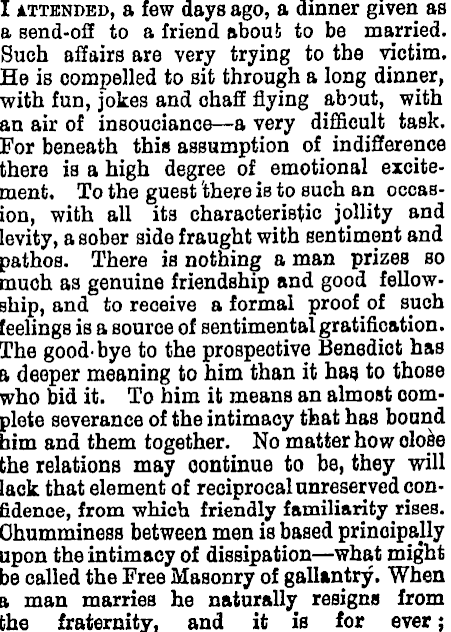 I ATTENDED, a few days ago, a dinner given as a send-off to a friend about to be married. Such affairs are very trying to the victim. He is compelled to sit through a long dinner, with fun, jokes and chaff flying about, with an air of insouciance—a very difficult task. For beneath this assumption of indifference there is a high degree of emotional excitement. To the guest there is to such an occasion, with all its characteristic jollity and levity, a sober side fraught with sentiment and pathos. There is nothing a man prizes so much as genuine friendship and good fellowship, and to receive a formal proof of such feelings is a source of sentimental gratification. The good-bye to the prospective Benedict has a deeper meaning to him than it has to those who bid it. To him it means an almost complete severance of the intimacy that has bound him and them together. No matter how close the relations may continue to be, they will lack that element of reciprocal unreserved confidence, from which friendly familiarity rises. Chumminess between men is based principally upon the intimacy of dissipation—what might be called the Free Masonry of gallantry. When a man marries he naturally resigns from the fraternity, and it is for ever;